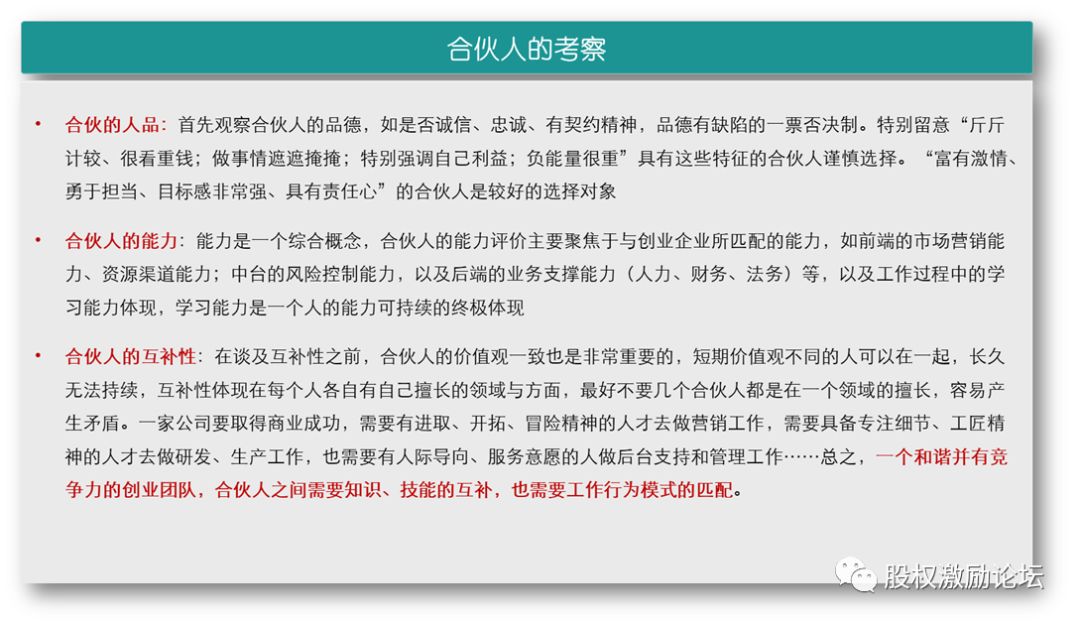 合伙人的考察

• 合伙的人品：首先观察合伙人的品德，如是否诚信、忠诚、有契约精神，品德有缺陷的一票否决制。特别留意“斤斤计较、很看重钱；做事情遮遮掩掩；特别强调自己利益；负能量很重”具有这些特征的合伙人谨慎选择。“富有激情、勇于担当、目标感非常强、具有责任心”的合伙人是较好的选择对象

• 合伙人的能力：能力是一个综合概念，合伙人的能力评价主要聚焦于与创业企业所匹配的能力，如前端的市场营销能力、资源渠道能力；中台的风险控制能力，以及后端的业务支撑能力（人力、财务、法务）等，以及工作过程中的学习能力体现，学习能力是一个人的能力可持续的终极体现

• 合伙人的互补性：在谈及互补性之前，合伙人的价值观一致也是非常重要的，短期价值观不同的人可以在一起，长久无法持续，互补性体现在每个人各自有自己擅长的领域与方面，最好不要几个合伙人都是在一个领域的擅长，容易产生矛盾。一家公司要取得商业成功，需要有进取、开拓、冒险精神的人才去做营销工作，需要具备专注细节、工匠精神的人才去做研发、生产工作，也需要有人际导向、服务意愿的人做后台支持和管理工作……总之，一个和谐并有竞争力的创业团队，合伙人之间需要知识、技能的互补，也需要工作行为模式的匹配。

股权激励论坛